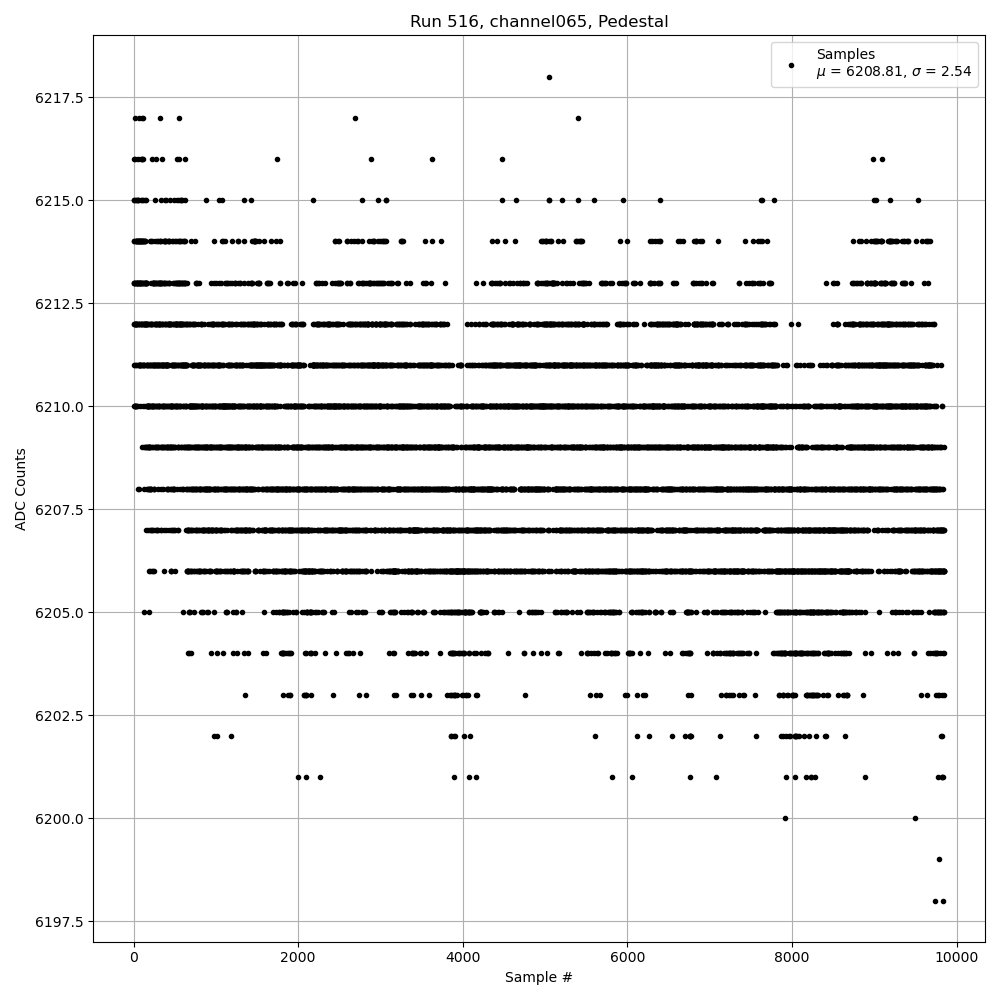 Run 516, channel065, Pedestal

Samples
$\mu$ = 6208.81, $\sigma$ = 2.54

ADC Counts

6217.5
6215.0
6212.5
6210.0
6207.5
6205.0
6202.5
6200.0
6197.5

0
2000
4000
6000
8000
10000

Sample #